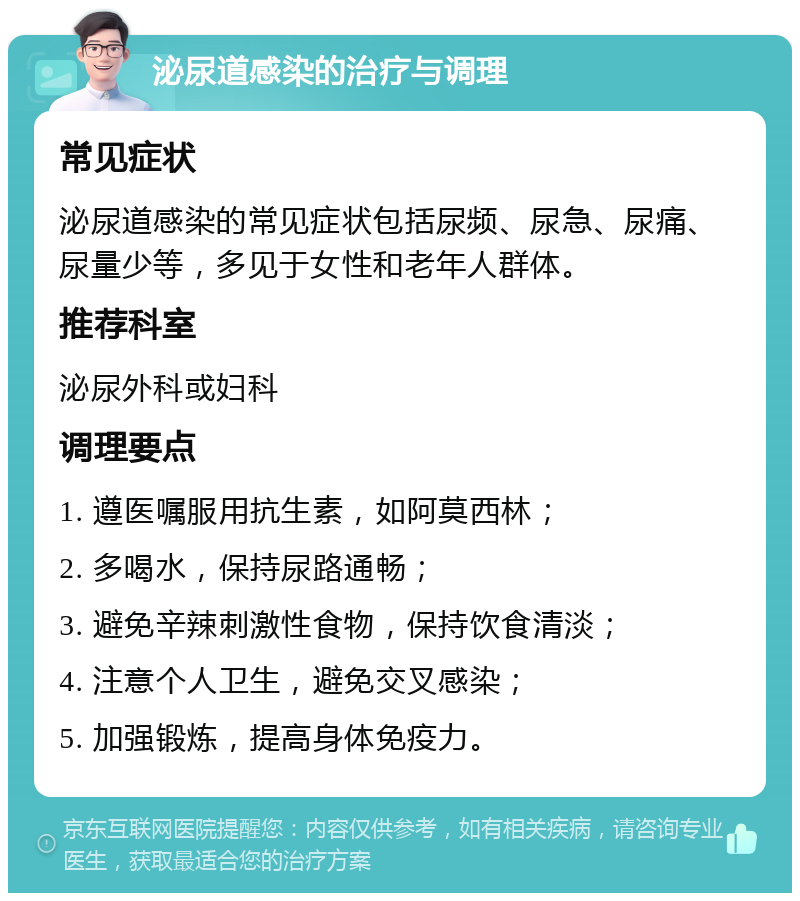 泌尿道感染的治疗与调理

常见症状

泌尿道感染的常见症状包括尿频、尿急、尿痛、尿量少等，多见于女性和老年人群体。

推荐科室

泌尿外科或妇科

调理要点

1. 遵医嘱服用抗生素，如阿莫西林；

2. 多喝水，保持尿路通畅；

3. 避免辛辣刺激性食物，保持饮食清淡；

4. 注意个人卫生，避免交叉感染；

5. 加强锻炼，提高身体免疫力。

京东互联网医院提醒您：内容仅供参考，如有相关疾病，请咨询专业医生，获取最适合您的治疗方案